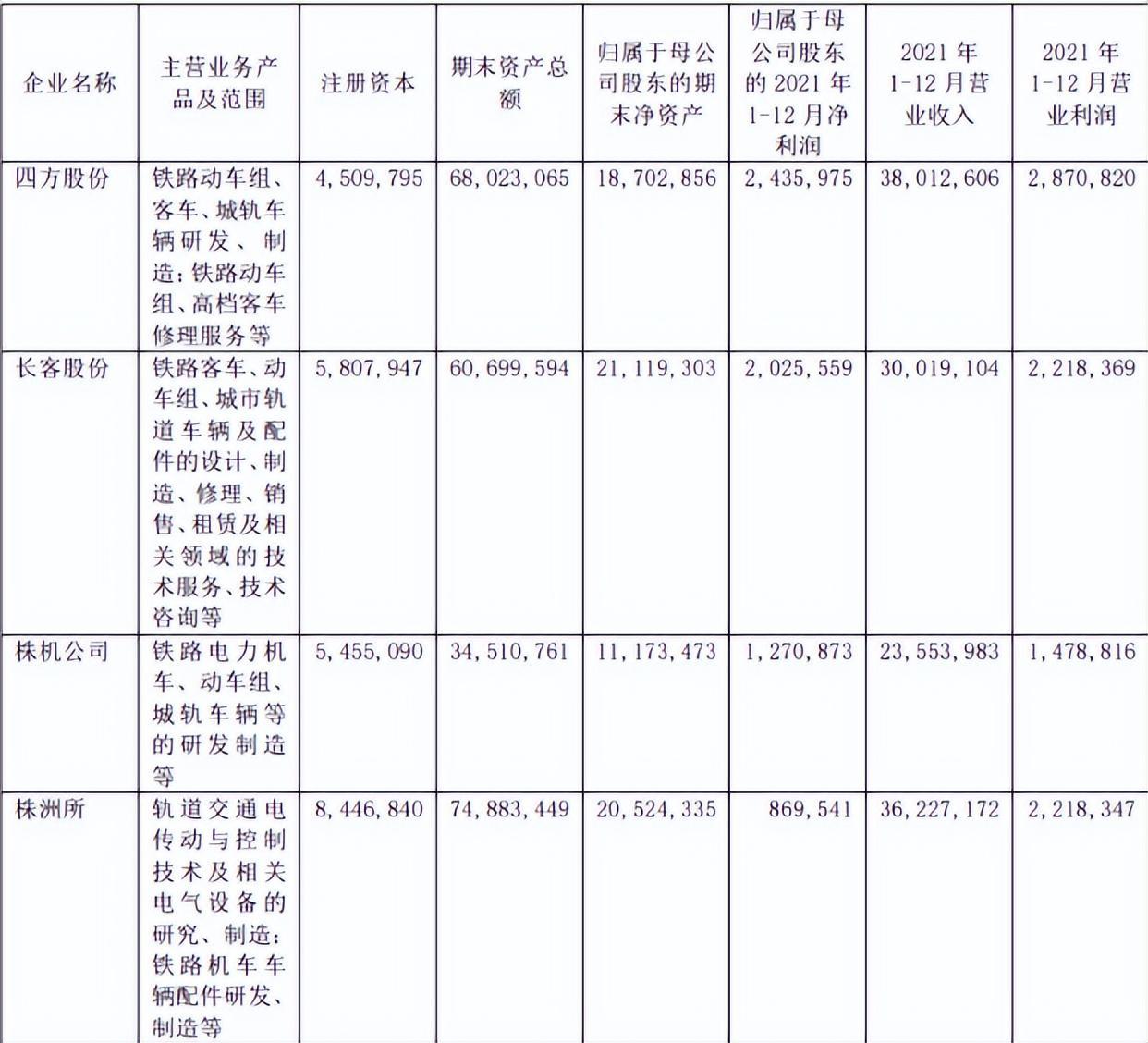 | 企业名称 | 主营业务产品及范围 | 注册资本 | 期末资产总额 | 归属于母公司股东的期末净资产 | 归属于母公司股东的 2021 年 1-12 月净利润 | 2021 年 1-12 月营业收入 | 2021 年 1-12 月营业利润 |
|---|---|---|---|---|---|---|---|
| 四方股份 | 铁路动车组、客车、城轨车辆研发、制造;铁路动车组、高档客车修理服务等 | 4,509,795 | 68,023,065 | 18,702,856 | 2,435,975 | 38,012,606 | 2,870,820 |
| 长客股份 | 铁路客车、动车组、城市轨道车辆及配件的设计、制造、修理、销售、租赁及相关领域的技术服务、技术咨询等 | 5,807,947 | 60,699,594 | 21,119,303 | 2,025,559 | 30,019,104 | 2,218,369 |
| 株机公司 | 铁路电力机车、动车组、城轨车辆等的研发制造等 | 5,455,090 | 34,510,761 | 11,173,473 | 1,270,873 | 23,553,983 | 1,478,816 |
| 株洲所 | 轨道交通电传动与控制技术及相关电气设备的研究、制造;铁路机车车辆配件研发、制造等 | 8,446,840 | 74,883,449 | 20,524,335 | 869,541 | 36,227,172 | 2,218,347 |